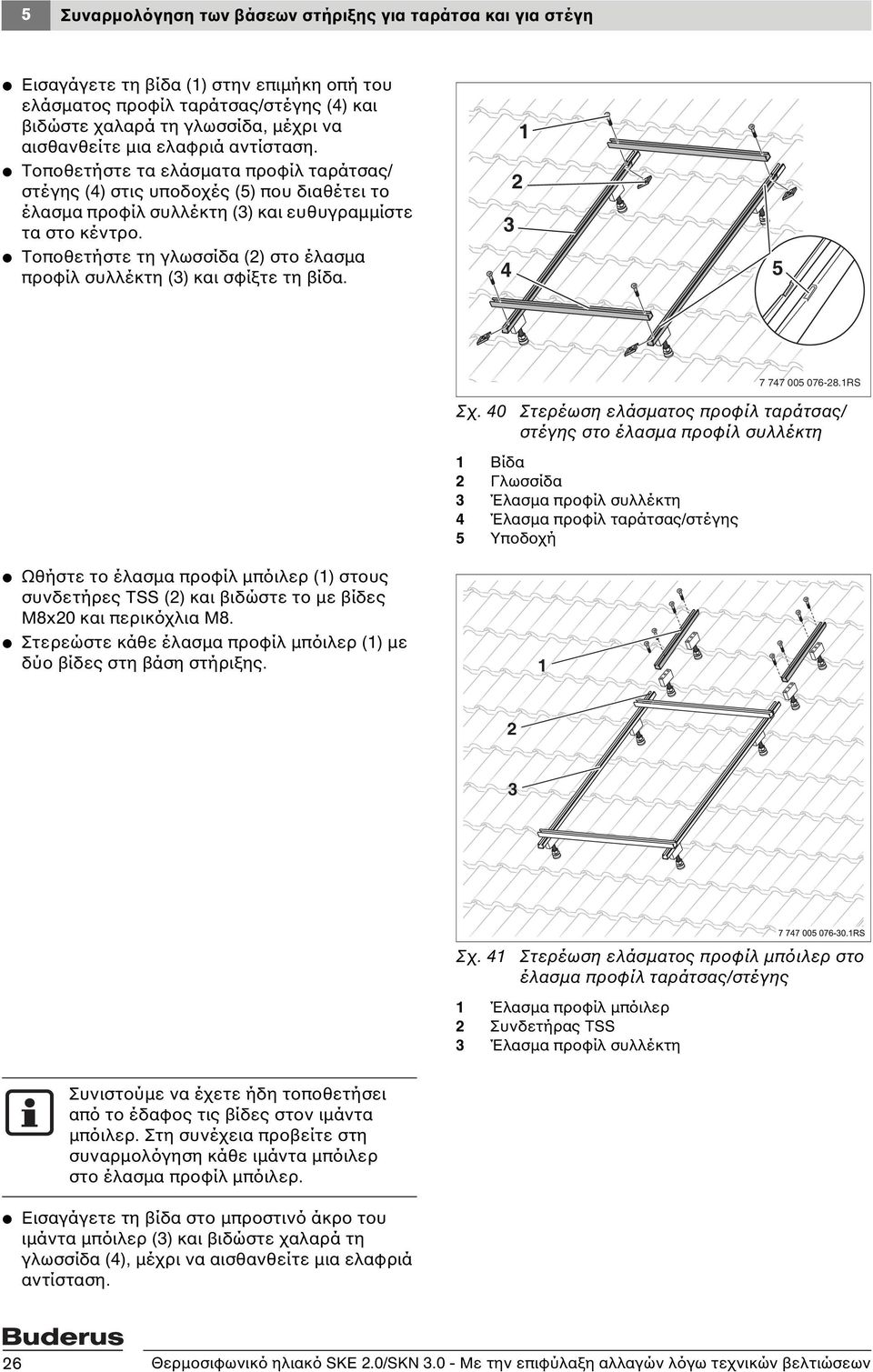 5 Συναρμολόγηση των βάσεων στήριξης για ταράτσα και για στέγη

● Εισαγάγετε τη βίδα (1) στην επιμήκη οπή του ελάσματος προφίλ ταράτσας/στέγης (4) και βιδώστε χαλαρά τη γλωσσίδα, μέχρι να αισθανθείτε μια ελαφριά αντίσταση.
● Τοποθετήστε τα ελάσματα προφίλ ταράτσας/στέγης (4) στις υποδοχές (5) που διαθέτει το έλασμα προφίλ συλλέκτη (3) και ευθυγραμμίστε τα στο κέντρο.
● Τοποθετήστε τη γλωσσίδα (2) στο έλασμα προφίλ συλλέκτη (3) και σφίξτε τη βίδα.

1
2
3
4
5
7 747 005 076-28.1RS

Σχ. 40 Στερέωση ελάσματος προφίλ ταράτσας/στέγης στο έλασμα προφίλ συλλέκτη

1 Βίδα
2 Γλωσσίδα
3 Έλασμα προφίλ συλλέκτη
4 Έλασμα προφίλ ταράτσας/στέγης
5 Υποδοχή

● Ωθήστε το έλασμα προφίλ μπόιλερ (1) στους συνδετήρες TSS (2) και βιδώστε το με βίδες M8x20 και περικόχλια M8.
● Στερεώστε κάθε έλασμα προφίλ μπόιλερ (1) με δύο βίδες στη βάση στήριξης.

1
2
3
7 747 005 076-30.1RS

Σχ. 41 Στερέωση ελάσματος προφίλ μπόιλερ στο έλασμα προφίλ ταράτσας/στέγης

1 Έλασμα προφίλ μπόιλερ
2 Συνδετήρας TSS
3 Έλασμα προφίλ συλλέκτη

Συνιστούμε να έχετε ήδη τοποθετήσει από το έδαφος τις βίδες στον ιμάντα μπόιλερ. Στη συνέχεια προβείτε στη συναρμολόγηση κάθε ιμάντα μπόιλερ στο έλασμα προφίλ μπόιλερ.

● Εισαγάγετε τη βίδα στο μπροστινό άκρο του ιμάντα μπόιλερ (3) και βιδώστε χαλαρά τη γλωσσίδα (4), μέχρι να αισθανθείτε μια ελαφριά αντίσταση.

Buderus
26 Θερμοσιφωνικό ηλιακό SKE 2.0/SKN 3.0 - Με την επιφύλαξη αλλαγών λόγω τεχνικών βελτιώσεων